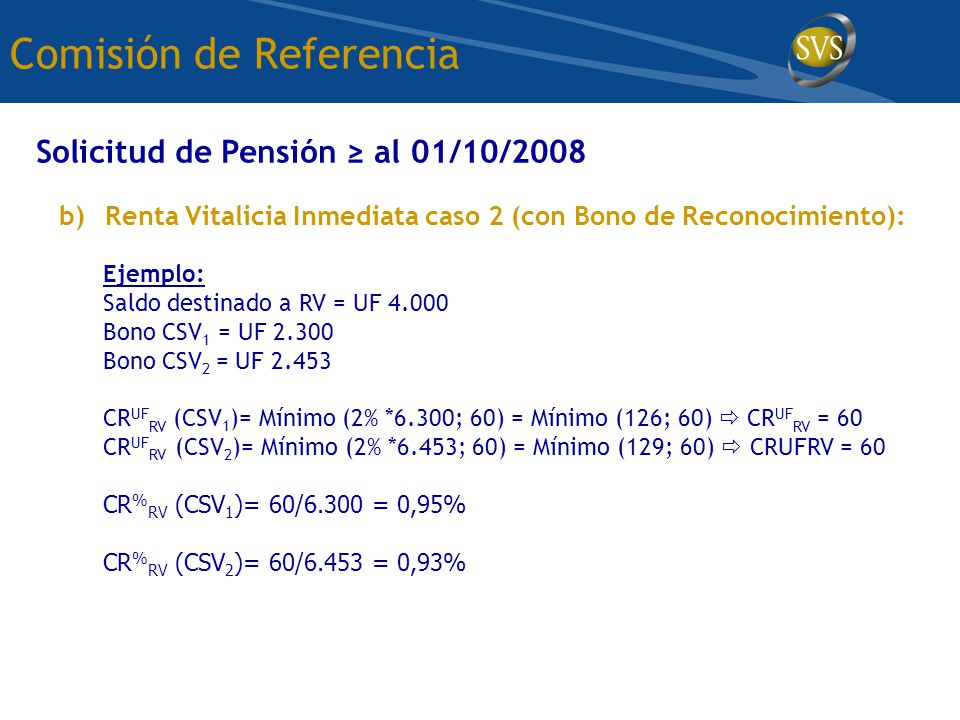 Comisión de Referencia

SVS

Solicitud de Pensión ≥ al 01/10/2008

b) Renta Vitalicia Inmediata caso 2 (con Bono de Reconocimiento):

Ejemplo:
Saldo destinado a RV = UF 4.000
Bono $CSV_1$ = UF 2.300
Bono $CSV_2$ = UF 2.453

$CR^{UF}_{RV}$ ($CSV_1$)= Mínimo (2% *6.300; 60) = Mínimo (126; 60) ⇨ $CR^{UF}_{RV}$ = 60
$CR^{UF}_{RV}$ ($CSV_2$)= Mínimo (2% *6.453; 60) = Mínimo (129; 60) ⇨ CRUFRV = 60

$CR^{\%}_{RV}$ ($CSV_1$)= 60/6.300 = 0,95%

$CR^{\%}_{RV}$ ($CSV_2$)= 60/6.453 = 0,93%